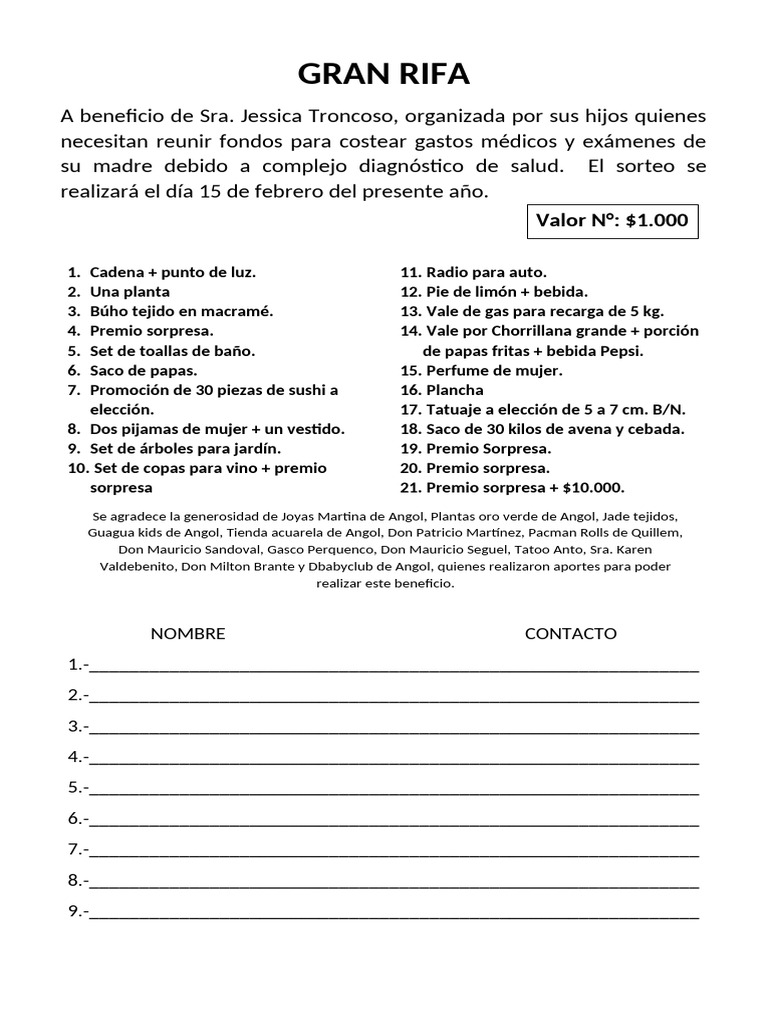 GRAN RIFA

A beneficio de Sra. Jessica Troncoso, organizada por sus hijos quienes necesitan reunir fondos para costear gastos médicos y exámenes de su madre debido a complejo diagnóstico de salud. El sorteo se realizará el día 15 de febrero del presente año.

Valor N°: $1.000

1. Cadena + punto de luz.
2. Una planta
3. Búho tejido en macramé.
4. Premio sorpresa.
5. Set de toallas de baño.
6. Saco de papas.
7. Promoción de 30 piezas de sushi a elección.
8. Dos pijamas de mujer + un vestido.
9. Set de árboles para jardín.
10. Set de copas para vino + premio sorpresa

11. Radio para auto.
12. Pie de limón + bebida.
13. Vale de gas para recarga de 5 kg.
14. Vale por Chorrillana grande + porción de papas fritas + bebida Pepsi.
15. Perfume de mujer.
16. Plancha
17. Tatuaje a elección de 5 a 7 cm. B/N.
18. Saco de 30 kilos de avena y cebada.
19. Premio Sorpresa.
20. Premio sorpresa.
21. Premio sorpresa + $10.000.

Se agradece la generosidad de Joyas Martina de Angol, Plantas oro verde de Angol, Jade tejidos, Guagua kids de Angol, Tienda acuarela de Angol, Don Patricio Martínez, Pacman Rolls de Quillem, Don Mauricio Sandoval, Gasco Perquenco, Don Mauricio Seguel, Tatoo Anto, Sra. Karen Valdebenito, Don Milton Brante y Dbabyclub de Angol, quienes realizaron aportes para poder realizar este beneficio.

NOMBRE CONTACTO

1.-____

2.-____

3.-____

4.-____

5.-____

6.-____

7.-____

8.-____

9.-____